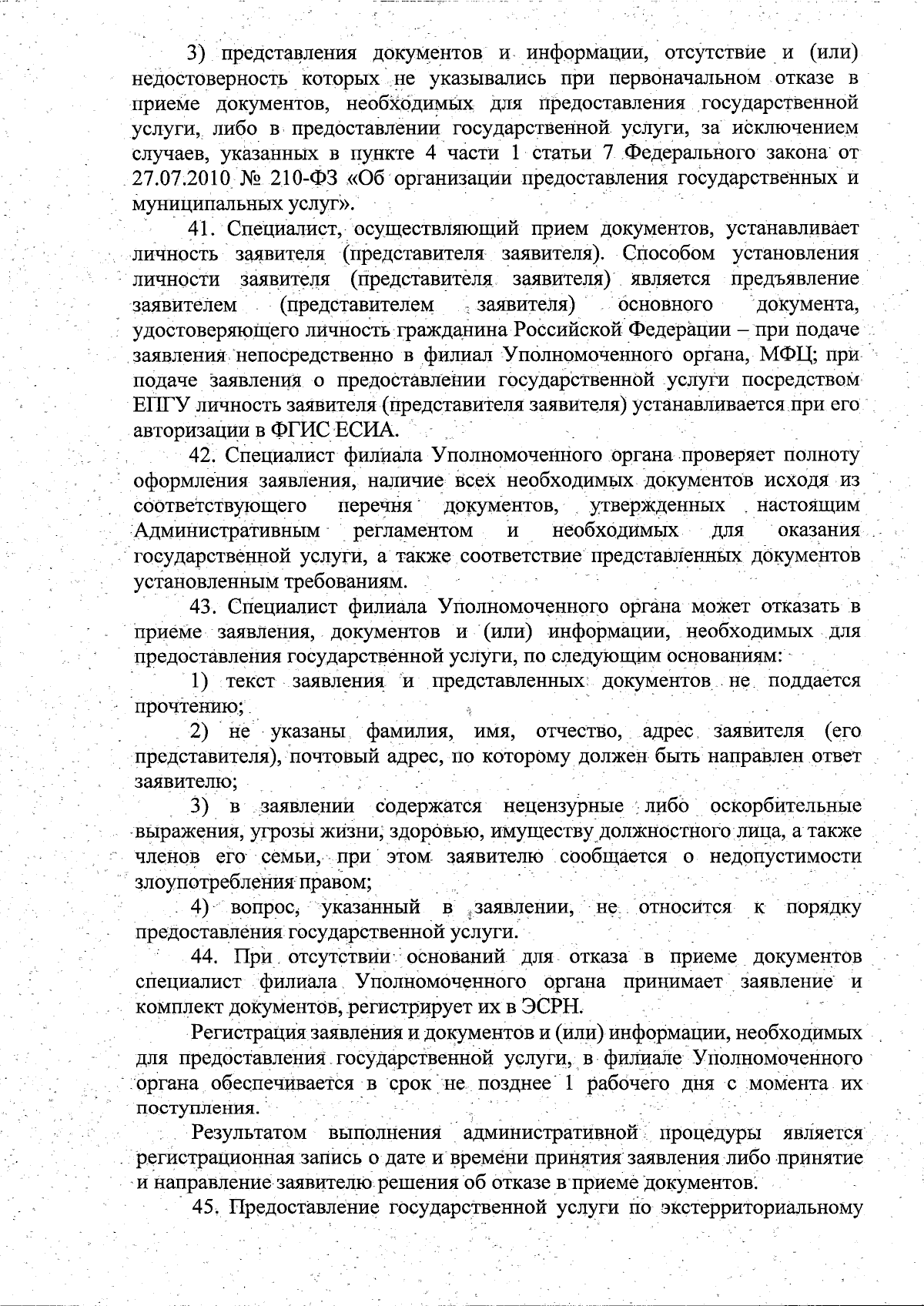 3) представления документов и информации, отсутствие и (или) недостоверность которых не указывались при первоначальном отказе в приеме документов, необходимых для предоставления государственной услуги, либо в предоставлении государственной услуги, за исключением случаев, указанных в пункте 4 части 1 статьи 7 Федерального закона от 27.07.2010 № 210-ФЗ «Об организации предоставления государственных и муниципальных услуг».

41. Специалист, осуществляющий прием документов, устанавливает личность заявителя (представителя заявителя). Способом установления личности заявителя (представителя заявителя) является предъявление заявителем (представителем заявителя) основного документа, удостоверяющего личность гражданина Российской Федерации – при подаче заявления непосредственно в филиал Уполномоченного органа, МФЦ; при подаче заявления о предоставлении государственной услуги посредством ЕПГУ личность заявителя (представителя заявителя) устанавливается при его авторизации в ФГИС ЕСИА.

42. Специалист филиала Уполномоченного органа проверяет полноту оформления заявления, наличие всех необходимых документов исходя из соответствующего перечня документов, утвержденных настоящим Административным регламентом и необходимых для оказания государственной услуги, а также соответствие представленных документов установленным требованиям.

43. Специалист филиала Уполномоченного органа может отказать в приеме заявления, документов и (или) информации, необходимых для предоставления государственной услуги, по следующим основаниям:

1) текст заявления и представленных документов не поддается прочтению;

2) не указаны фамилия, имя, отчество, адрес заявителя (его представителя), почтовый адрес, по которому должен быть направлен ответ заявителю;

3) в заявлении содержатся нецензурные либо оскорбительные выражения, угрозы жизни, здоровью, имуществу должностного лица, а также членов его семьи, при этом заявителю сообщается о недопустимости злоупотребления правом;

4) вопрос, указанный в заявлении, не относится к порядку предоставления государственной услуги.

44. При отсутствии оснований для отказа в приеме документов специалист филиала Уполномоченного органа принимает заявление и комплект документов, регистрирует их в ЭСРН.

Регистрация заявления и документов и (или) информации, необходимых для предоставления государственной услуги, в филиале Уполномоченного органа обеспечивается в срок не позднее 1 рабочего дня с момента их поступления.

Результатом выполнения административной процедуры является регистрационная запись о дате и времени принятия заявления либо принятие и направление заявителю решения об отказе в приеме документов.

45. Предоставление государственной услуги по экстерриториальному